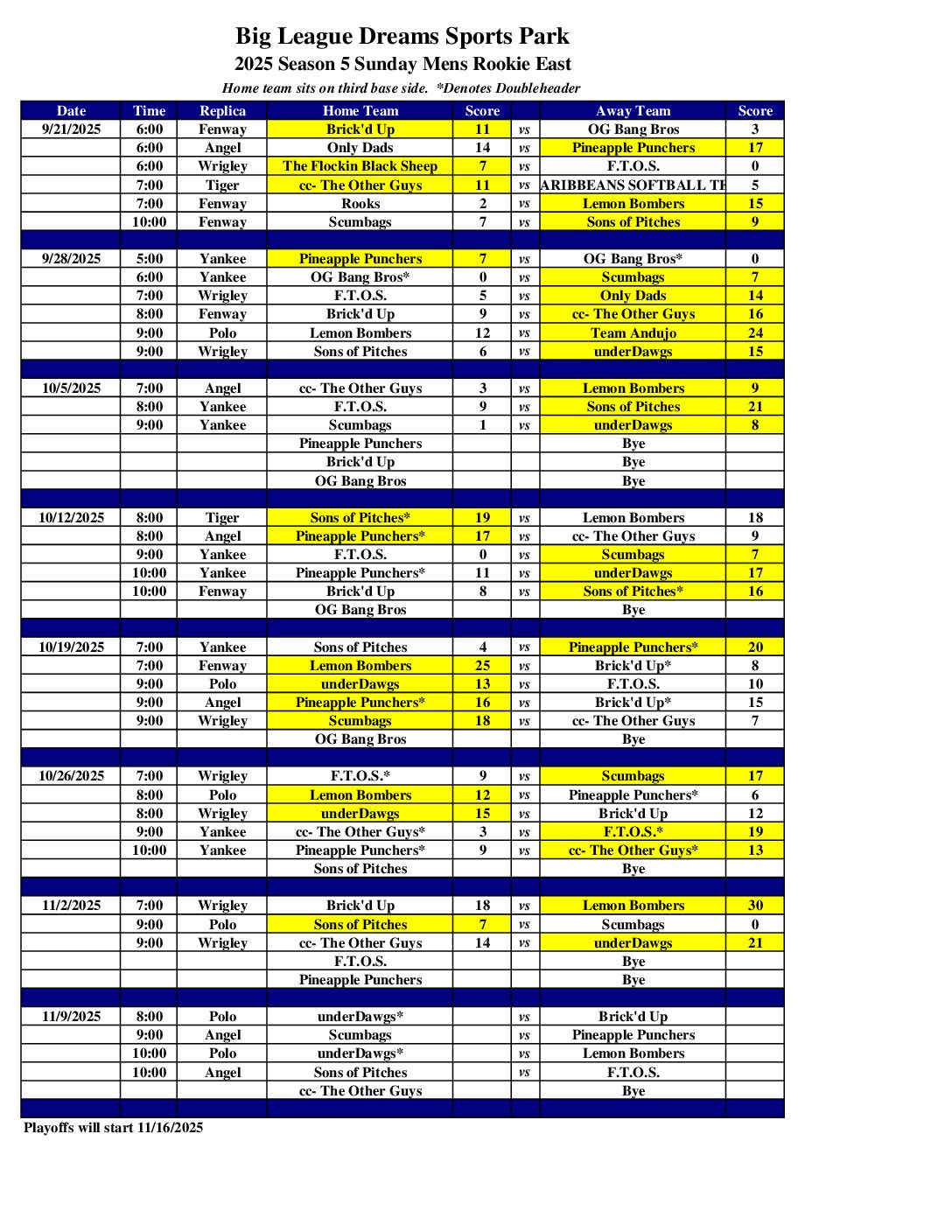 Big League Dreams Sports Park
2025 Season 5 Sunday Mens Rookie East
Home team sits on third base side. *Denotes Doubleheader

| Date | Time | Replica | Home Team | Score | | Away Team | Score |
|---|---|---|---|---|---|---|---|
| 9/21/2025 | 6:00 | Fenway | Brick'd Up | 11 | vs | OG Bang Bros | 3 |
| | 6:00 | Angel | Only Dads | 14 | vs | Pineapple Punchers | 17 |
| | 6:00 | Wrigley | The Flockin Black Sheep | 7 | vs | F.T.O.S. | 0 |
| | 7:00 | Tiger | cc- The Other Guys | 11 | vs | ARIBBEANS SOFTBALL TE | 5 |
| | 7:00 | Fenway | Rooks | 2 | vs | Lemon Bombers | 15 |
| | 10:00 | Fenway | Scumbags | 7 | vs | Sons of Pitches | 9 |
| | | | | | | | |
| 9/28/2025 | 5:00 | Yankee | Pineapple Punchers | 7 | vs | OG Bang Bros* | 0 |
| | 6:00 | Yankee | OG Bang Bros* | 0 | vs | Scumbags | 7 |
| | 7:00 | Wrigley | F.T.O.S. | 5 | vs | Only Dads | 14 |
| | 8:00 | Fenway | Brick'd Up | 9 | vs | cc- The Other Guys | 16 |
| | 9:00 | Polo | Lemon Bombers | 12 | vs | Team Andujo | 24 |
| | 9:00 | Wrigley | Sons of Pitches | 6 | vs | underDawgs | 15 |
| | | | | | | | |
| 10/5/2025 | 7:00 | Angel | cc- The Other Guys | 3 | vs | Lemon Bombers | 9 |
| | 8:00 | Yankee | F.T.O.S. | 9 | vs | Sons of Pitches | 21 |
| | 9:00 | Yankee | Scumbags | 1 | vs | underDawgs | 8 |
| | | | Pineapple Punchers | | | Bye | |
| | | | Brick'd Up | | | Bye | |
| | | | OG Bang Bros | | | Bye | |
| | | | | | | | |
| 10/12/2025 | 8:00 | Tiger | Sons of Pitches* | 19 | vs | Lemon Bombers | 18 |
| | 8:00 | Angel | Pineapple Punchers* | 17 | vs | cc- The Other Guys | 9 |
| | 9:00 | Yankee | F.T.O.S. | 0 | vs | Scumbags | 7 |
| | 10:00 | Yankee | Pineapple Punchers* | 11 | vs | underDawgs | 17 |
| | 10:00 | Fenway | Brick'd Up | 8 | vs | Sons of Pitches* | 16 |
| | | | OG Bang Bros | | | Bye | |
| | | | | | | | |
| 10/19/2025 | 7:00 | Yankee | Sons of Pitches | 4 | vs | Pineapple Punchers* | 20 |
| | 7:00 | Fenway | Lemon Bombers | 25 | vs | Brick'd Up* | 8 |
| | 9:00 | Polo | underDawgs | 13 | vs | F.T.O.S. | 10 |
| | 9:00 | Angel | Pineapple Punchers* | 16 | vs | Brick'd Up* | 15 |
| | 9:00 | Wrigley | Scumbags | 18 | vs | cc- The Other Guys | 7 |
| | | | OG Bang Bros | | | Bye | |
| | | | | | | | |
| 10/26/2025 | 7:00 | Wrigley | F.T.O.S.* | 9 | vs | Scumbags | 17 |
| | 8:00 | Polo | Lemon Bombers | 12 | vs | Pineapple Punchers* | 6 |
| | 8:00 | Wrigley | underDawgs | 15 | vs | Brick'd Up | 12 |
| | 9:00 | Yankee | cc- The Other Guys* | 3 | vs | F.T.O.S.* | 19 |
| | 10:00 | Yankee | Pineapple Punchers* | 9 | vs | cc- The Other Guys* | 13 |
| | | | Sons of Pitches | | | Bye | |
| | | | | | | | |
| 11/2/2025 | 7:00 | Wrigley | Brick'd Up | 18 | vs | Lemon Bombers | 30 |
| | 9:00 | Polo | Sons of Pitches | 7 | vs | Scumbags | 0 |
| | 9:00 | Wrigley | cc- The Other Guys | 14 | vs | underDawgs | 21 |
| | | | F.T.O.S. | | | Bye | |
| | | | Pineapple Punchers | | | Bye | |
| | | | | | | | |
| 11/9/2025 | 8:00 | Polo | underDawgs* | | vs | Brick'd Up | |
| | 9:00 | Angel | Scumbags | | vs | Pineapple Punchers | |
| | 10:00 | Polo | underDawgs* | | vs | Lemon Bombers | |
| | 10:00 | Angel | Sons of Pitches | | vs | F.T.O.S. | |
| | | | cc- The Other Guys | | | Bye | |

Playoffs will start 11/16/2025